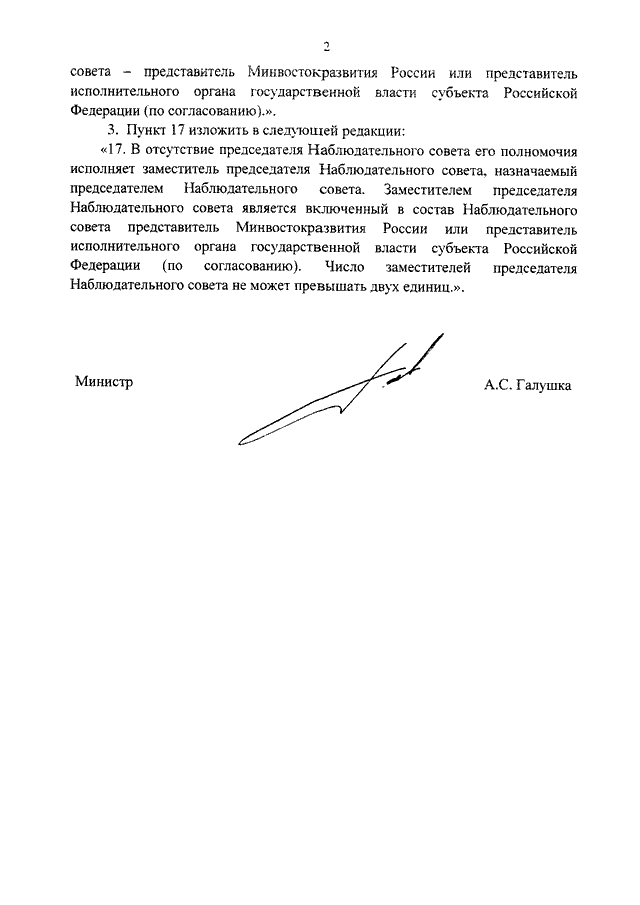 2

совета – представитель Минвостокразвития России или представитель исполнительного органа государственной власти субъекта Российской Федерации (по согласованию).».

3. Пункт 17 изложить в следующей редакции:

«17. В отсутствие председателя Наблюдательного совета его полномочия исполняет заместитель председателя Наблюдательного совета, назначаемый председателем Наблюдательного совета. Заместителем председателя Наблюдательного совета является включенный в состав Наблюдательного совета представитель Минвостокразвития России или представитель исполнительного органа государственной власти субъекта Российской Федерации (по согласованию). Число заместителей председателя Наблюдательного совета не может превышать двух единиц.».

Министр

А.С. Галушка